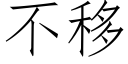 不移